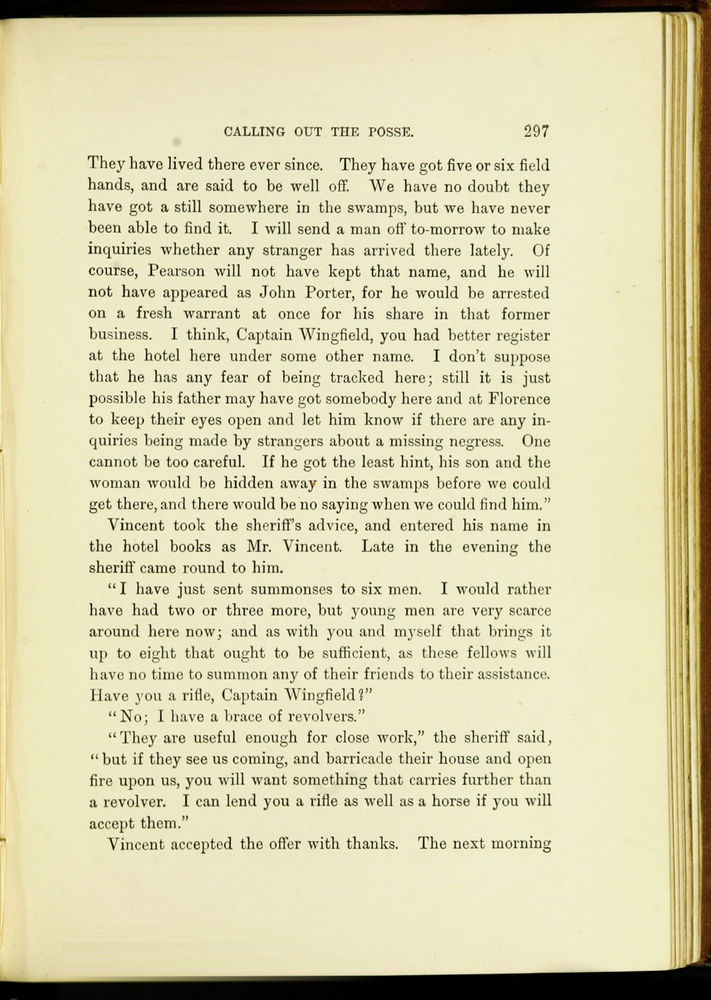 CALLING OUT THE POSSE. 297

They have lived there ever since. They have got five or six field hands, and are said to be well off. We have no doubt they have got a still somewhere in the swamps, but we have never been able to find it. I will send a man off to-morrow to make inquiries whether any stranger has arrived there lately. Of course, Pearson will not have kept that name, and he will not have appeared as John Porter, for he would be arrested on a fresh warrant at once for his share in that former business. I think, Captain Wingfield, you had better register at the hotel here under some other name. I don't suppose that he has any fear of being tracked here; still it is just possible his father may have got somebody here and at Florence to keep their eyes open and let him know if there are any inquiries being made by strangers about a missing negress. One cannot be too careful. If he got the least hint, his son and the woman would be hidden away in the swamps before we could get there, and there would be no saying when we could find him."

Vincent took the sheriff's advice, and entered his name in the hotel books as Mr. Vincent. Late in the evening the sheriff came round to him.

"I have just sent summonses to six men. I would rather have had two or three more, but young men are very scarce around here now; and as with you and myself that brings it up to eight that ought to be sufficient, as these fellows will have no time to summon any of their friends to their assistance. Have you a rifle, Captain Wingfield?"

"No; I have a brace of revolvers."

"They are useful enough for close work," the sheriff said, "but if they see us coming, and barricade their house and open fire upon us, you will want something that carries further than a revolver. I can lend you a rifle as well as a horse if you will accept them."

Vincent accepted the offer with thanks. The next morning